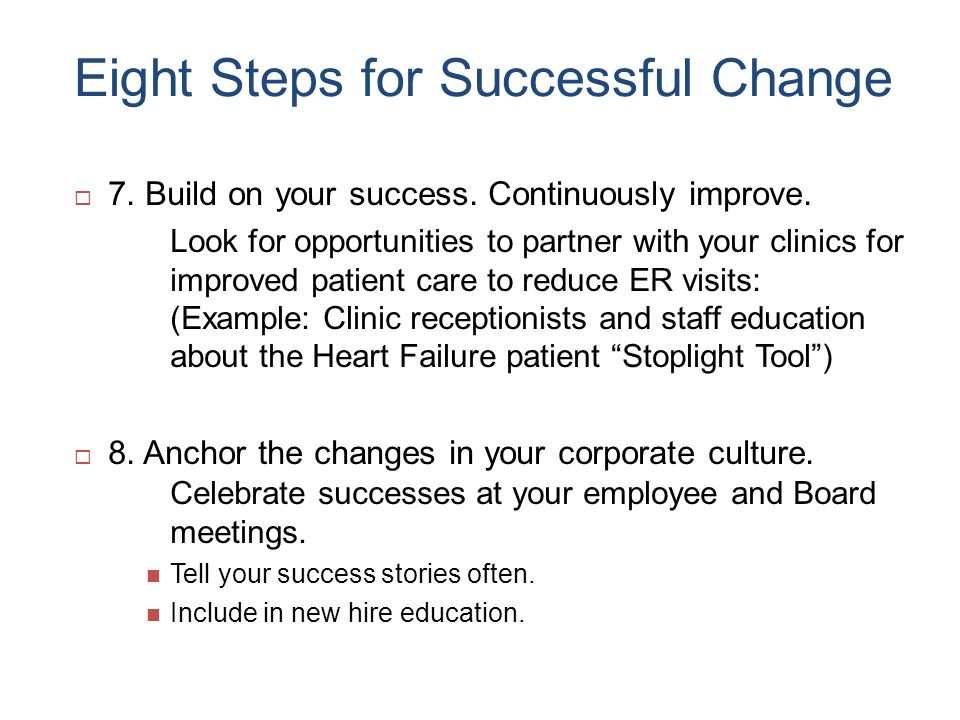 Eight Steps for Successful Change

7. Build on your success. Continuously improve.

Look for opportunities to partner with your clinics for improved patient care to reduce ER visits: (Example: Clinic receptionists and staff education about the Heart Failure patient “Stoplight Tool”)

8. Anchor the changes in your corporate culture.

Celebrate successes at your employee and Board meetings.

Tell your success stories often.

Include in new hire education.